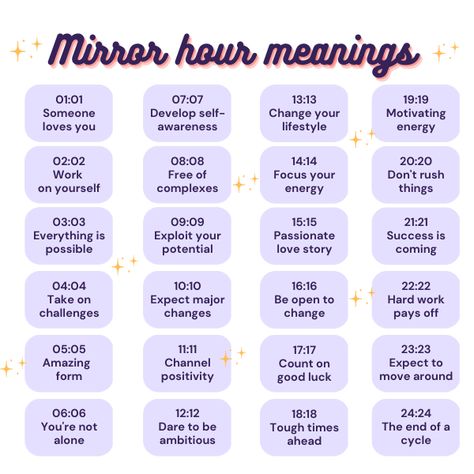 Mirror hour meanings

01:01
Someone loves you

02:02
Work on yourself

03:03
Everything is possible

04:04
Take on challenges

05:05
Amazing form

06:06
You're not alone

07:07
Develop self-awareness

08:08
Free of complexes

09:09
Exploit your potential

10:10
Expect major changes

11:11
Channel positivity

12:12
Dare to be ambitious

13:13
Change your lifestyle

14:14
Focus your energy

15:15
Passionate love story

16:16
Be open to change

17:17
Count on good luck

18:18
Tough times ahead

19:19
Motivating energy

20:20
Don't rush things

21:21
Success is coming

22:22
Hard work pays off

23:23
Expect to move around

24:24
The end of a cycle